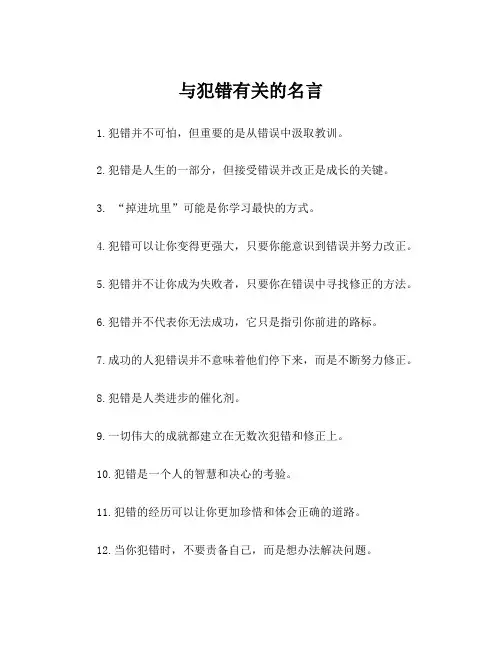 与犯错有关的名言

1. 犯错并不可怕，但重要的是从错误中汲取教训。

2. 犯错是人生的一部分，但接受错误并改正是成长的关键。

3. “掉进坑里”可能是你学习最快的方式。

4. 犯错可以让你变得更强大，只要你能意识到错误并努力改正。

5. 犯错并不让你成为失败者，只要你在错误中寻找修正的方法。

6. 犯错并不代表你无法成功，它只是指引你前进的路标。

7. 成功的人犯错误并不意味着他们停下来，而是不断努力修正。

8. 犯错是人类进步的催化剂。

9. 一切伟大的成就都建立在无数次犯错和修正上。

10. 犯错是一个人的智慧和决心的考验。

11. 犯错的经历可以让你更加珍惜和体会正确的道路。

12. 当你犯错时，不要责备自己，而是想办法解决问题。